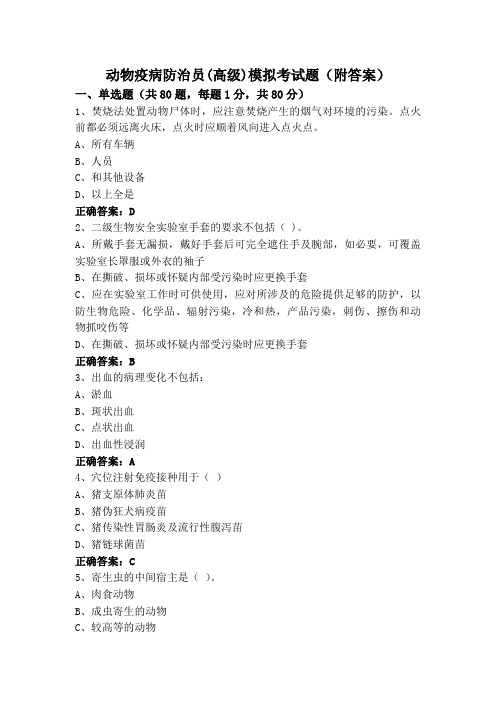 动物疫病防治员(高级)模拟考试题（附答案）

一、单选题（共80题，每题1分，共80分）

1、焚烧法处置动物尸体时，应注意焚烧产生的烟气对环境的污染。点火前都必须远离火床，点火时应顺着风向进入点火点。

A、所有车辆

B、人员

C、和其他设备

D、以上全是

正确答案：D

2、二级生物安全实验室手套的要求不包括（ ）。

A、所戴手套无漏损，戴好手套后可完全遮住手及腕部，如必要，可覆盖实验室长罩服或外衣的袖子

B、在撕破、损坏或怀疑内部受污染时应更换手套

C、应在实验室工作时可供使用，应对所涉及的危险提供足够的防护，以防生物危险、化学品、辐射污染，冷和热，产品污染，刺伤、擦伤和动物抓咬伤等

D、在撕破、损坏或怀疑内部受污染时应更换手套

正确答案：B

3、出血的病理变化不包括：

A、淤血

B、斑状出血

C、点状出血

D、出血性浸润

正确答案：A

4、穴位注射免疫接种用于（ ）

A、猪支原体肺炎苗

B、猪伪狂犬病疫苗

C、猪传染性胃肠炎及流行性腹泻苗

D、猪链球菌苗

正确答案：C

5、寄生虫的中间宿主是（ ）。

A、肉食动物

B、成虫寄生的动物

C、较高等的动物